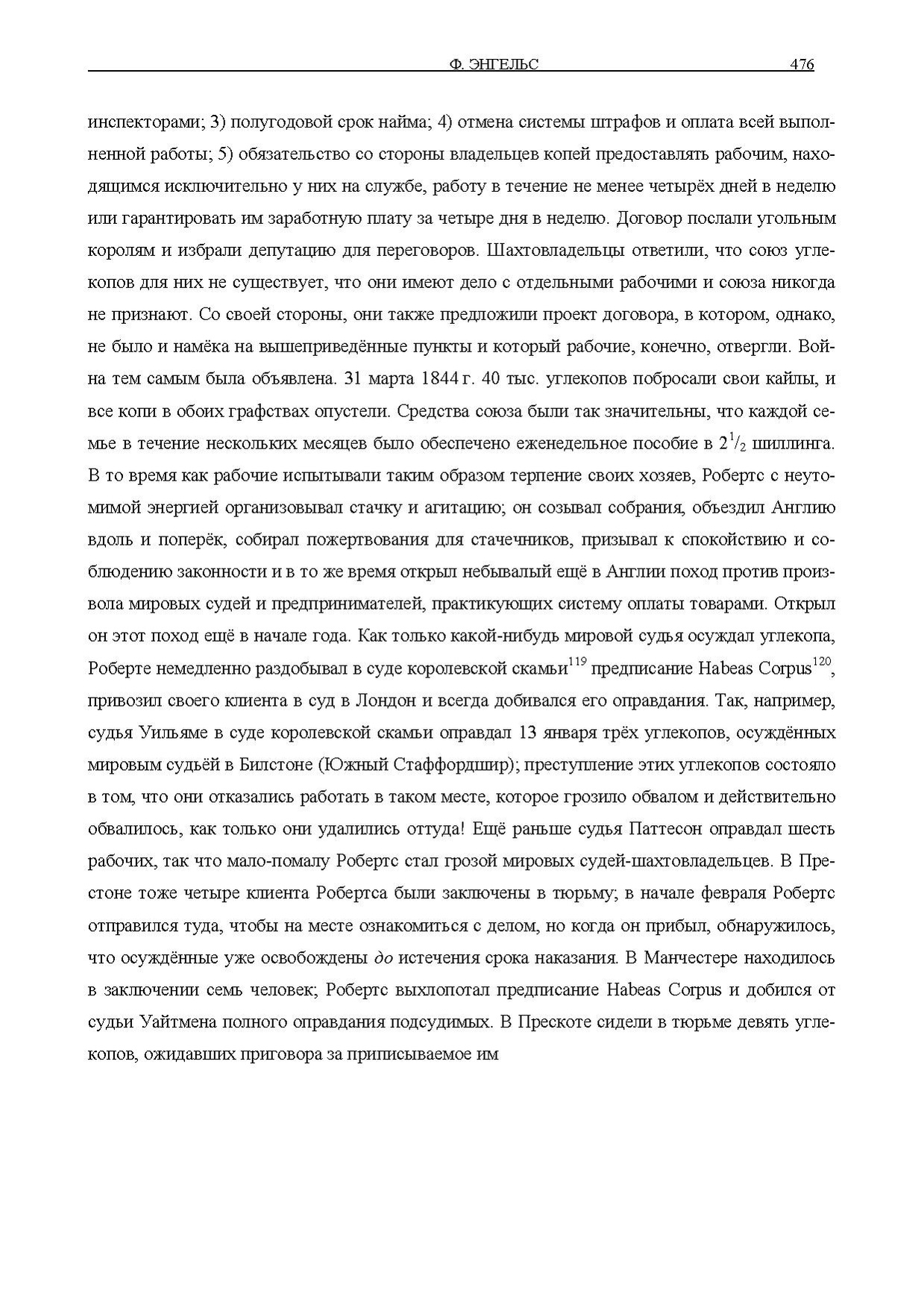 Ф. ЭНГЕЛЬС 476

инспекторами; 3) полугодовой срок найма; 4) отмена системы штрафов и оплата всей выполненной работы; 5) обязательство со стороны владельцев копей предоставлять рабочим, находящимся исключительно у них на службе, работу в течение не менее четырёх дней в неделю или гарантировать им заработную плату за четыре дня в неделю. Договор послали угольным королям и избрали депутацию для переговоров. Шахтовладельцы ответили, что союз углекопов для них не существует, что они имеют дело с отдельными рабочими и союза никогда не признают. Со своей стороны, они также предложили проект договора, в котором, однако, не было и намёка на вышеприведённые пункты и который рабочие, конечно, отвергли. Война тем самым была объявлена. 31 марта 1844 г. 40 тыс. углекопов побросали свои кайлы, и все копи в обоих графствах опустели. Средства союза были так значительны, что каждой семье в течение нескольких месяцев было обеспечено еженедельное пособие в $2^1/_2$ шиллинга. В то время как рабочие испытывали таким образом терпение своих хозяев, Робертс с неутомимой энергией организовывал стачку и агитацию; он созывал собрания, объездил Англию вдоль и поперёк, собирал пожертвования для стачечников, призывал к спокойствию и соблюдению законности и в то же время открыл небывалый ещё в Англии поход против произвола мировых судей и предпринимателей, практикующих систему оплаты товарами. Открыл он этот поход ещё в начале года. Как только какой-нибудь мировой судья осуждал углекопа, Роберте немедленно раздобывал в суде королевской скамьи$^{119}$ предписание Habeas Corpus$^{120}$, привозил своего клиента в суд в Лондон и всегда добивался его оправдания. Так, например, судья Уильяме в суде королевской скамьи оправдал 13 января трёх углекопов, осуждённых мировым судьёй в Билстоне (Южный Стаффордшир); преступление этих углекопов состояло в том, что они отказались работать в таком месте, которое грозило обвалом и действительно обвалилось, как только они удалились оттуда! Ещё раньше судья Паттесон оправдал шесть рабочих, так что мало-помалу Робертс стал грозой мировых судей-шахтовладельцев. В Престоне тоже четыре клиента Робертса были заключены в тюрьму; в начале февраля Робертс отправился туда, чтобы на месте ознакомиться с делом, но когда он прибыл, обнаружилось, что осуждённые уже освобождены до истечения срока наказания. В Манчестере находилось в заключении семь человек; Робертс выхлопотал предписание Habeas Corpus и добился от судьи Уайтмена полного оправдания подсудимых. В Прескоте сидели в тюрьме девять углекопов, ожидавших приговора за приписываемое им